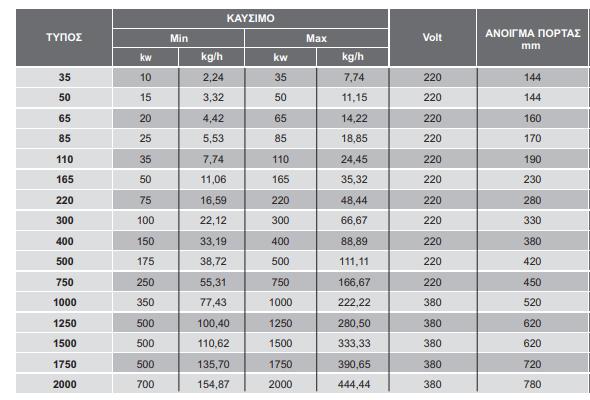 | ΤΥΠΟΣ | ΚΑΥΣΙΜΟ Min kw | ΚΑΥΣΙΜΟ Min kg/h | ΚΑΥΣΙΜΟ Max kw | ΚΑΥΣΙΜΟ Max kg/h | Volt | ΑΝΟΙΓΜΑ ΠΟΡΤΑΣ mm |
|---|---|---|---|---|---|---|
| 35 | 10 | 2,24 | 35 | 7,74 | 220 | 144 |
| 50 | 15 | 3,32 | 50 | 11,15 | 220 | 144 |
| 65 | 20 | 4,42 | 65 | 14,22 | 220 | 160 |
| 85 | 25 | 5,53 | 85 | 18,85 | 220 | 170 |
| 110 | 35 | 7,74 | 110 | 24,45 | 220 | 190 |
| 165 | 50 | 11,06 | 165 | 35,32 | 220 | 230 |
| 220 | 75 | 16,59 | 220 | 48,44 | 220 | 280 |
| 300 | 100 | 22,12 | 300 | 66,67 | 220 | 330 |
| 400 | 150 | 33,19 | 400 | 88,89 | 220 | 380 |
| 500 | 175 | 38,72 | 500 | 111,11 | 220 | 420 |
| 750 | 250 | 55,31 | 750 | 166,67 | 220 | 450 |
| 1000 | 350 | 77,43 | 1000 | 222,22 | 380 | 520 |
| 1250 | 500 | 100,40 | 1250 | 280,50 | 380 | 620 |
| 1500 | 500 | 110,62 | 1500 | 333,33 | 380 | 620 |
| 1750 | 500 | 135,70 | 1750 | 390,65 | 380 | 720 |
| 2000 | 700 | 154,87 | 2000 | 444,44 | 380 | 780 |